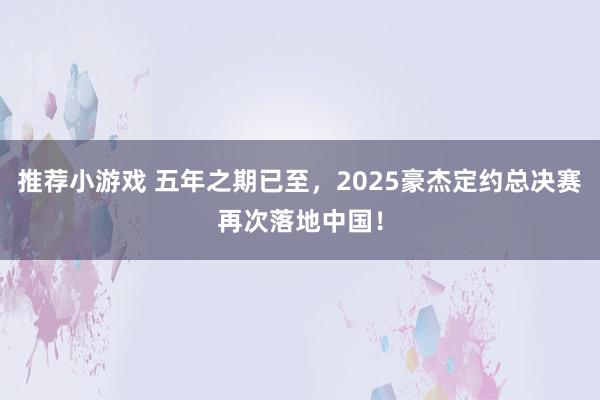 推荐小游戏 五年之期已至，2025豪杰定约总决赛再次落地中国！